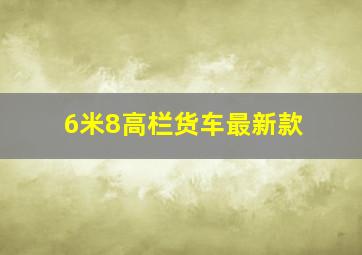 6米8高栏货车最新款